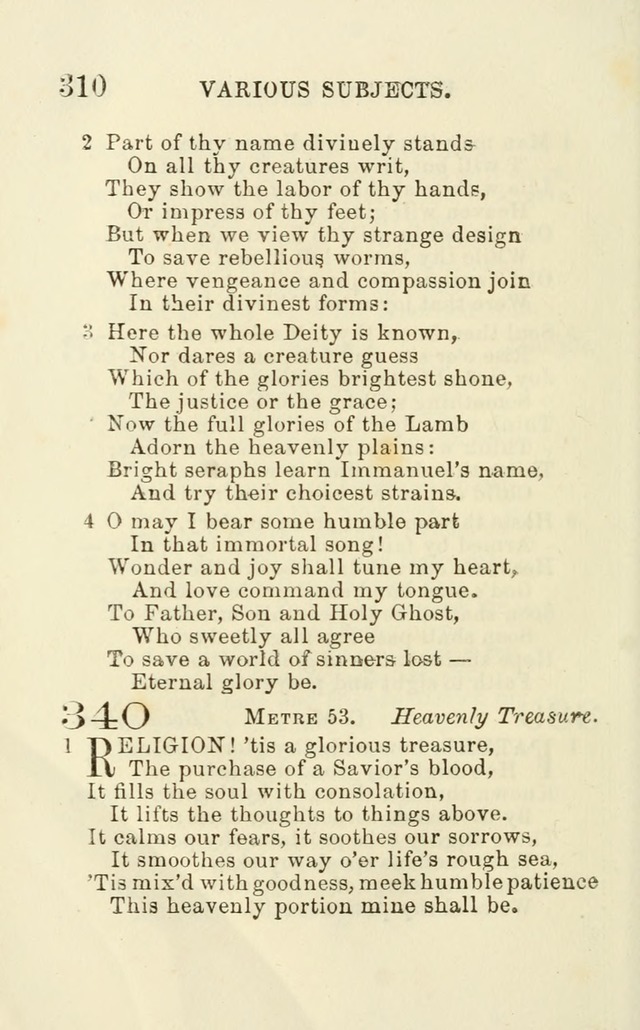 310 VARIOUS SUBJECTS.

2 Part of thy name divinely stands
On all thy creatures writ,
They show the labor of thy hands,
Or impress of thy feet;
But when we view thy strange design
To save rebellious worms,
Where vengeance and compassion join
In their divinest forms:

3 Here the whole Deity is known,
Nor dares a creature guess
Which of the glories brightest shone,
The justice or the grace;
Now the full glories of the Lamb
Adorn the heavenly plains:
Bright seraphs learn Immanuel's name,
And try their choicest strains.

4 O may I bear some humble part
In that immortal song!
Wonder and joy shall tune my heart,
And love command my tongue.
To Father, Son and Holy Ghost,
Who sweetly all agree
To save a world of sinners lost —
Eternal glory be.

340 METRE 53. Heavenly Treasure.

1 RELIGION! 'tis a glorious treasure,
The purchase of a Savior's blood,
It fills the soul with consolation,
It lifts the thoughts to things above.
It calms our fears, it soothes our sorrows,
It smoothes our way o'er life's rough sea,
'Tis mix'd with goodness, meek humble patience
This heavenly portion mine shall be.